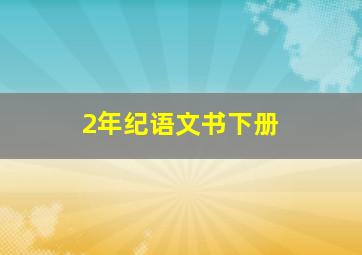 2年纪语文书下册